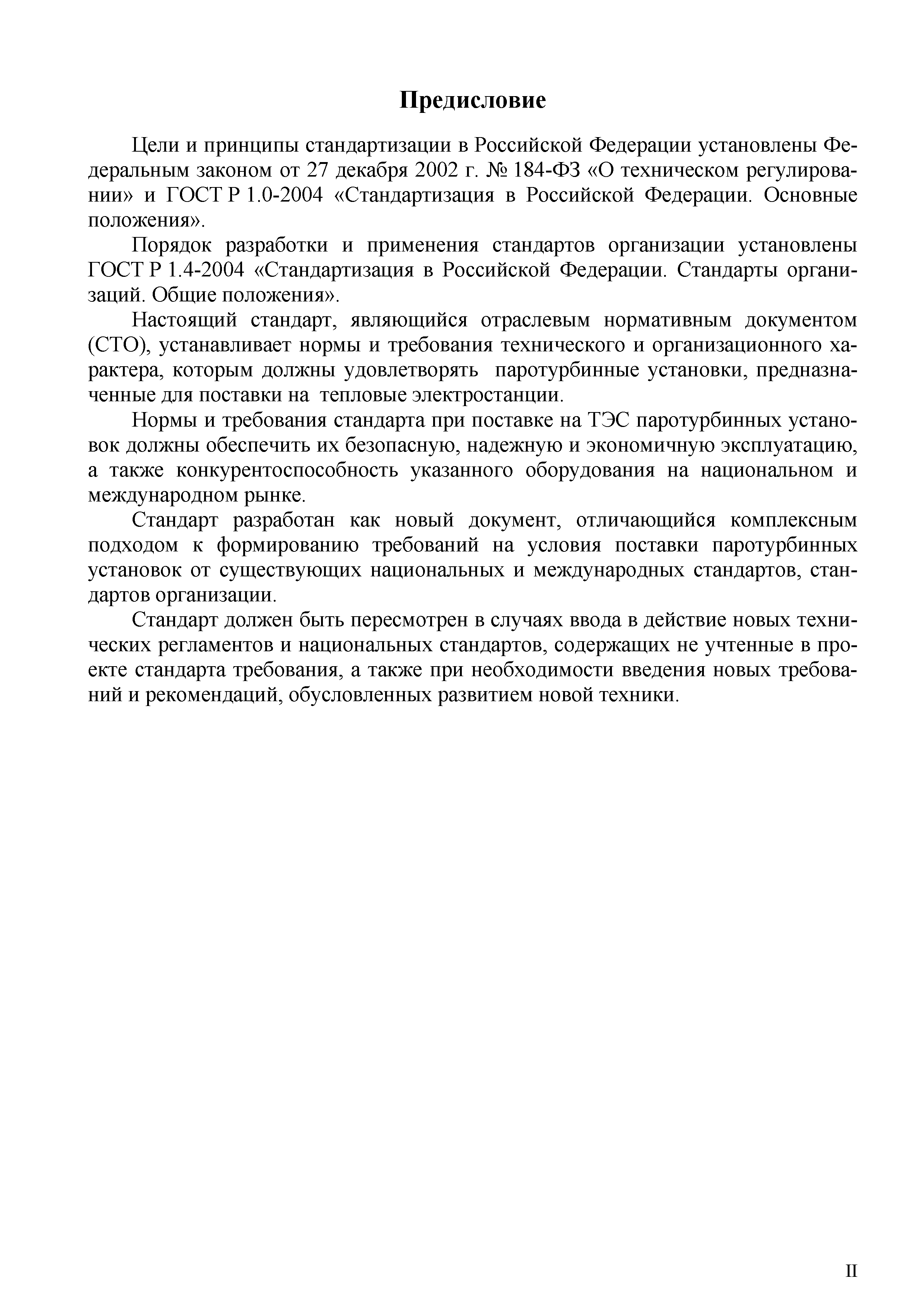 Предисловие

Цели и принципы стандартизации в Российской Федерации установлены Федеральным законом от 27 декабря 2002 г. № 184-ФЗ «О техническом регулировании» и ГОСТ Р 1.0-2004 «Стандартизация в Российской Федерации. Основные положения».

Порядок разработки и применения стандартов организации установлены ГОСТ Р 1.4-2004 «Стандартизация в Российской Федерации. Стандарты организаций. Общие положения».

Настоящий стандарт, являющийся отраслевым нормативным документом (СТО), устанавливает нормы и требования технического и организационного характера, которым должны удовлетворять паротурбинные установки, предназначенные для поставки на тепловые электростанции.

Нормы и требования стандарта при поставке на ТЭС паротурбинных установок должны обеспечить их безопасную, надежную и экономичную эксплуатацию, а также конкурентоспособность указанного оборудования на национальном и международном рынке.

Стандарт разработан как новый документ, отличающийся комплексным подходом к формированию требований на условия поставки паротурбинных установок от существующих национальных и международных стандартов, стандартов организации.

Стандарт должен быть пересмотрен в случаях ввода в действие новых технических регламентов и национальных стандартов, содержащих не учтенные в проекте стандарта требования, а также при необходимости введения новых требований и рекомендаций, обусловленных развитием новой техники.

II